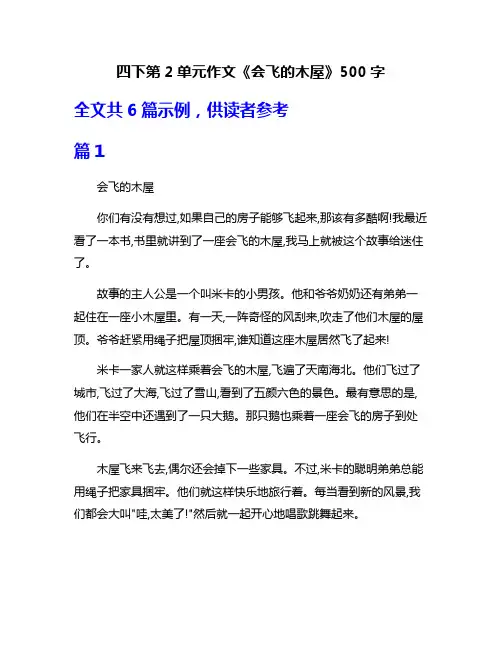 四下第 2 单元作文《会飞的木屋》500 字

全文共 6 篇示例，供读者参考

篇 1

会飞的木屋

你们有没有想过,如果自己的房子能够飞起来,那该有多酷啊!我最近看了一本书,书里就讲到了一座会飞的木屋,我马上就被这个故事给迷住了。

故事的主人公是一个叫米卡的小男孩。他和爷爷奶奶还有弟弟一起住在一座小木屋里。有一天,一阵奇怪的风刮来,吹走了他们木屋的屋顶。爷爷赶紧用绳子把屋顶捆牢,谁知道这座木屋居然飞了起来!

米卡一家人就这样乘着会飞的木屋,飞遍了天南海北。他们飞过了城市,飞过了大海,飞过了雪山,看到了五颜六色的景色。最有意思的是,他们在半空中还遇到了一只大鹅。那只鹅也乘着一座会飞的房子到处飞行。

木屋飞来飞去,偶尔还会掉下一些家具。不过,米卡的聪明弟弟总能用绳子把家具捆牢。他们就这样快乐地旅行着。每当看到新的风景,我们都会大叫"哇,太美了!"然后就一起开心地唱歌跳舞起来。